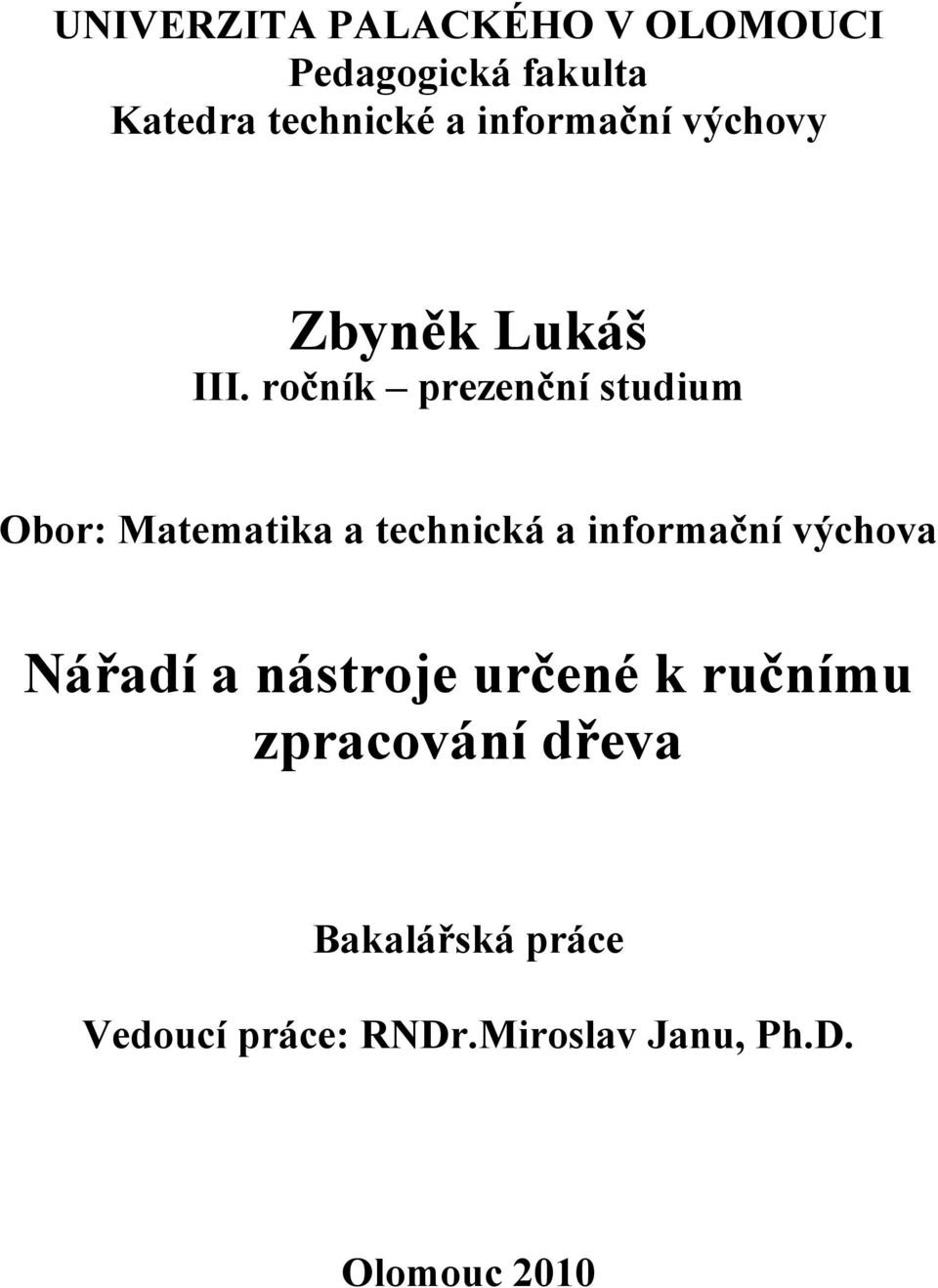 UNIVERZITA PALACKÉHO V OLOMOUCI
Pedagogická fakulta
Katedra technické a informační výchovy

Zbyněk Lukáš
III. ročník – prezenční studium

Obor: Matematika a technická a informační výchova

Nářadí a nástroje určené k ručnímu zpracování dřeva

Bakalářská práce

Vedoucí práce: RNDr.Miroslav Janu, Ph.D.

Olomouc 2010